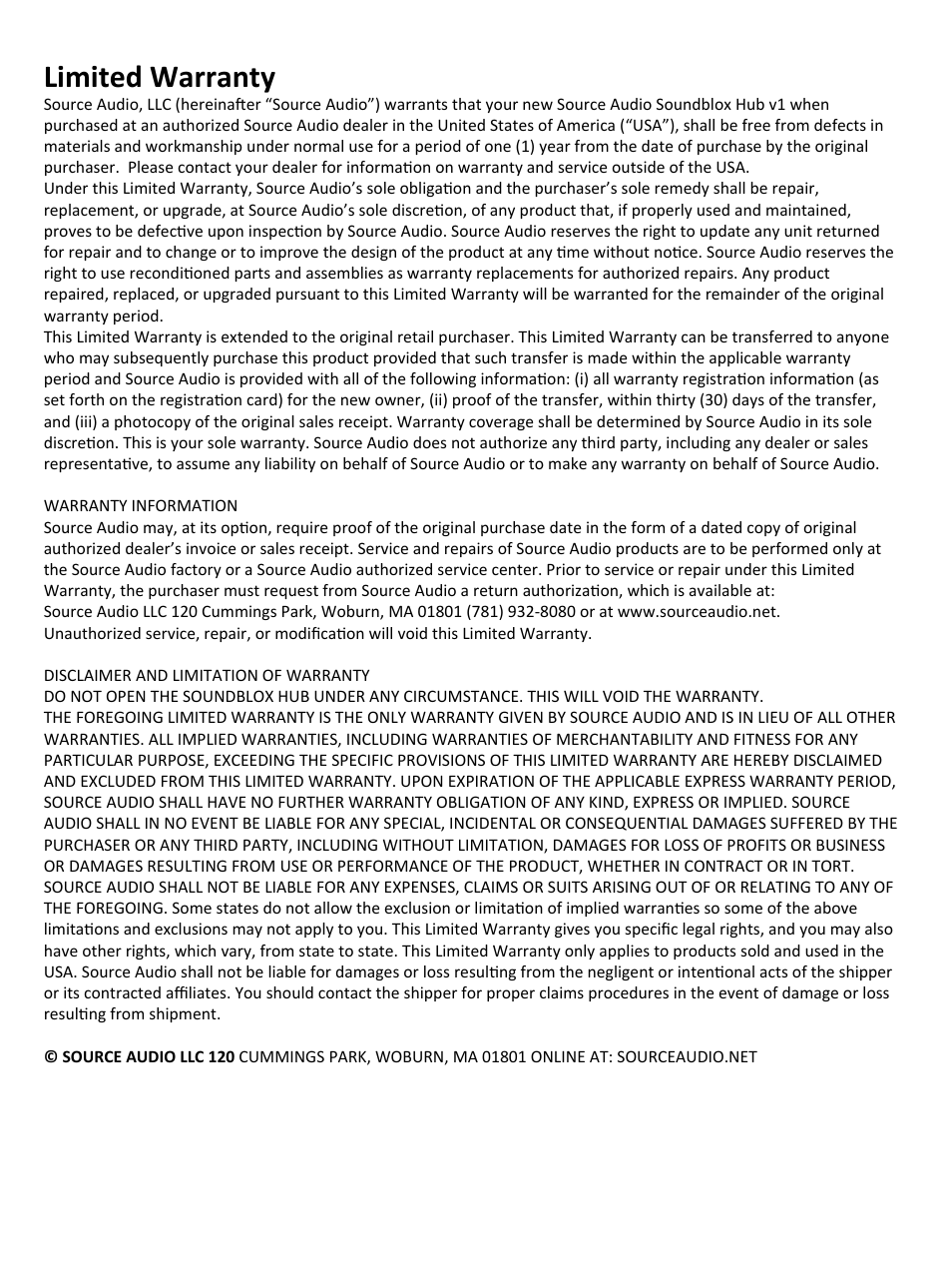 Limited Warranty

Source Audio, LLC (hereinafter “Source Audio”) warrants that your new Source Audio Soundblox Hub v1 when purchased at an authorized Source Audio dealer in the United States of America (“USA”), shall be free from defects in materials and workmanship under normal use for a period of one (1) year from the date of purchase by the original purchaser. Please contact your dealer for information on warranty and service outside of the USA.

Under this Limited Warranty, Source Audio’s sole obligation and the purchaser’s sole remedy shall be repair, replacement, or upgrade, at Source Audio’s sole discretion, of any product that, if properly used and maintained, proves to be defective upon inspection by Source Audio. Source Audio reserves the right to update any unit returned for repair and to change or to improve the design of the product at any time without notice. Source Audio reserves the right to use reconditioned parts and assemblies as warranty replacements for authorized repairs. Any product repaired, replaced, or upgraded pursuant to this Limited Warranty will be warranted for the remainder of the original warranty period.

This Limited Warranty is extended to the original retail purchaser. This Limited Warranty can be transferred to anyone who may subsequently purchase this product provided that such transfer is made within the applicable warranty period and Source Audio is provided with all of the following information: (i) all warranty registration information (as set forth on the registration card) for the new owner, (ii) proof of the transfer, within thirty (30) days of the transfer, and (iii) a photocopy of the original sales receipt. Warranty coverage shall be determined by Source Audio in its sole discretion. This is your sole warranty. Source Audio does not authorize any third party, including any dealer or sales representative, to assume any liability on behalf of Source Audio or to make any warranty on behalf of Source Audio.

WARRANTY INFORMATION

Source Audio may, at its option, require proof of the original purchase date in the form of a dated copy of original authorized dealer’s invoice or sales receipt. Service and repairs of Source Audio products are to be performed only at the Source Audio factory or a Source Audio authorized service center. Prior to service or repair under this Limited Warranty, the purchaser must request from Source Audio a return authorization, which is available at:
Source Audio LLC 120 Cummings Park, Woburn, MA 01801 (781) 932-8080 or at www.sourceaudio.net.
Unauthorized service, repair, or modification will void this Limited Warranty.

DISCLAIMER AND LIMITATION OF WARRANTY

DO NOT OPEN THE SOUNDBLOX HUB UNDER ANY CIRCUMSTANCE. THIS WILL VOID THE WARRANTY.
THE FOREGOING LIMITED WARRANTY IS THE ONLY WARRANTY GIVEN BY SOURCE AUDIO AND IS IN LIEU OF ALL OTHER WARRANTIES. ALL IMPLIED WARRANTIES, INCLUDING WARRANTIES OF MERCHANTABILITY AND FITNESS FOR ANY PARTICULAR PURPOSE, EXCEEDING THE SPECIFIC PROVISIONS OF THIS LIMITED WARRANTY ARE HEREBY DISCLAIMED AND EXCLUDED FROM THIS LIMITED WARRANTY. UPON EXPIRATION OF THE APPLICABLE EXPRESS WARRANTY PERIOD, SOURCE AUDIO SHALL HAVE NO FURTHER WARRANTY OBLIGATION OF ANY KIND, EXPRESS OR IMPLIED. SOURCE AUDIO SHALL IN NO EVENT BE LIABLE FOR ANY SPECIAL, INCIDENTAL OR CONSEQUENTIAL DAMAGES SUFFERED BY THE PURCHASER OR ANY THIRD PARTY, INCLUDING WITHOUT LIMITATION, DAMAGES FOR LOSS OF PROFITS OR BUSINESS OR DAMAGES RESULTING FROM USE OR PERFORMANCE OF THE PRODUCT, WHETHER IN CONTRACT OR IN TORT. SOURCE AUDIO SHALL NOT BE LIABLE FOR ANY EXPENSES, CLAIMS OR SUITS ARISING OUT OF OR RELATING TO ANY OF THE FOREGOING. Some states do not allow the exclusion or limitation of implied warranties so some of the above limitations and exclusions may not apply to you. This Limited Warranty gives you specific legal rights, and you may also have other rights, which vary, from state to state. This Limited Warranty only applies to products sold and used in the USA. Source Audio shall not be liable for damages or loss resulting from the negligent or intentional acts of the shipper or its contracted affiliates. You should contact the shipper for proper claims procedures in the event of damage or loss resulting from shipment.

© SOURCE AUDIO LLC 120 CUMMINGS PARK, WOBURN, MA 01801 ONLINE AT: SOURCEAUDIO.NET